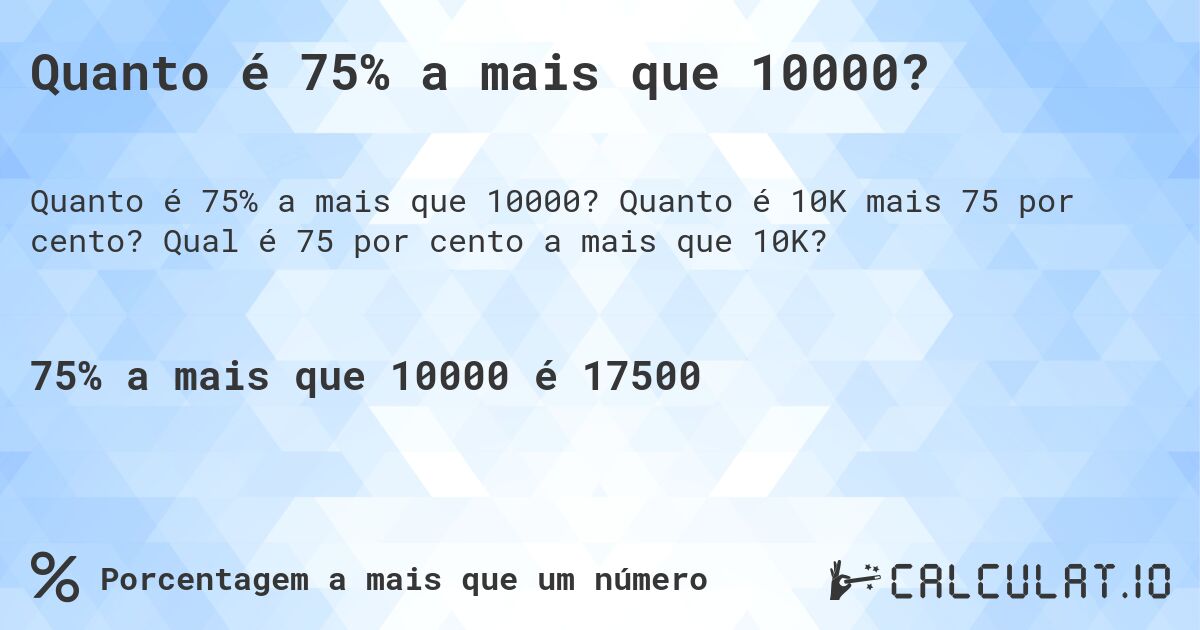 Quanto é 75% a mais que 10000?

Quanto é 75% a mais que 10000? Quanto é 10K mais 75 por cento? Qual é 75 por cento a mais que 10K?

75% a mais que 10000 é 17500

% Porcentagem a mais que um número

CALCULAT.IO